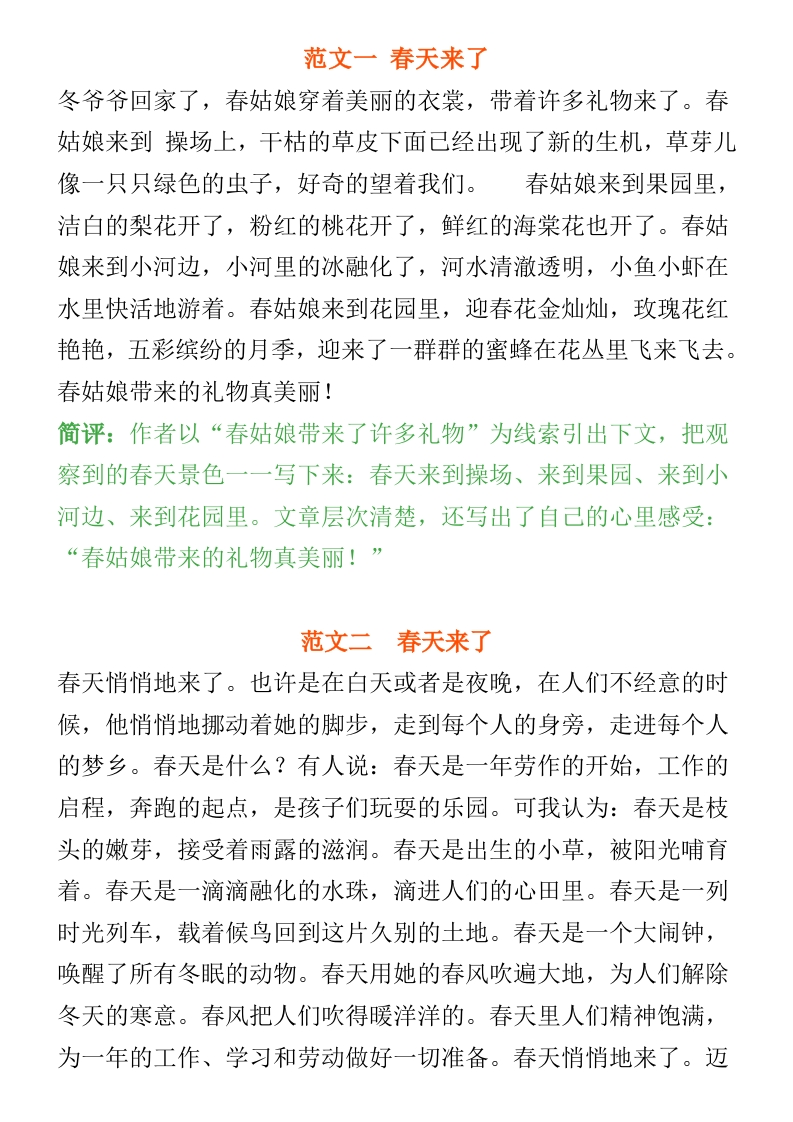 范文一 春天来了

冬爷爷回家了，春姑娘穿着美丽的衣裳，带着许多礼物来了。春姑娘来到 操场上，干枯的草皮下面已经出现了新的生机，草芽儿像一只只绿色的虫子，好奇的望着我们。 春姑娘来到果园里，洁白的梨花开了，粉红的桃花开了，鲜红的海棠花也开了。春姑娘来到小河边，小河里的冰融化了，河水清澈透明，小鱼小虾在水里快活地游着。春姑娘来到花园里，迎春花金灿灿，玫瑰花红艳艳，五彩缤纷的月季，迎来了一群群的蜜蜂在花丛里飞来飞去。春姑娘带来的礼物真美丽！

简评：作者以“春姑娘带来了许多礼物”为线索引出下文，把观察到的春天景色一一写下来：春天来到操场、来到果园、来到小河边、来到花园里。文章层次清楚，还写出了自己的心里感受：“春姑娘带来的礼物真美丽！”

范文二 春天来了

春天悄悄地来了。也许是在白天或者是夜晚，在人们不经意的时候，他悄悄地挪动着她的脚步，走到每个人的身旁，走进每个人的梦乡。春天是什么？有人说：春天是一年劳作的开始，工作的启程，奔跑的起点，是孩子们玩耍的乐园。可我认为：春天是枝头的嫩芽，接受着雨露的滋润。春天是出生的小草，被阳光哺育着。春天是一滴滴融化的水珠，滴进人们的心田里。春天是一列时光列车，载着候鸟回到这片久别的土地。春天是一个大闹钟，唤醒了所有冬眠的动物。春天用她的春风吹遍大地，为人们解除冬天的寒意。春风把人们吹得暖洋洋的。春天里人们精神饱满，为一年的工作、学习和劳动做好一切准备。春天悄悄地来了。迈